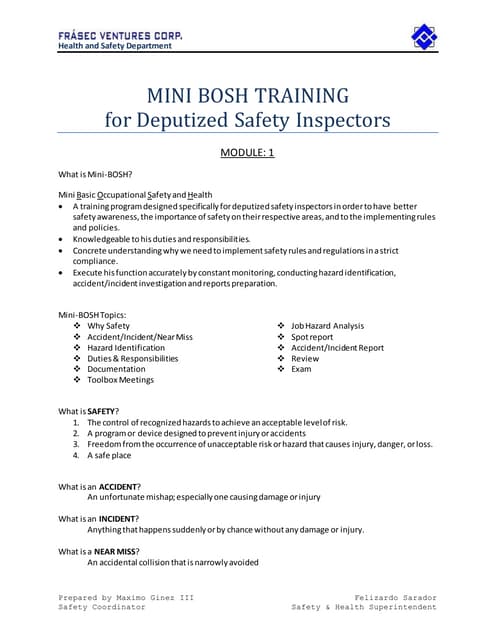 FRÁSEC VENTURES CORP.
Health and Safety Department

MINI BOSH TRAINING
for Deputized Safety Inspectors

MODULE: 1

What is Mini-BOSH?

Mini Basic Occupational Safety and Health
• A training program designed specifically for deputized safety inspectors in order to have better safety awareness, the importance of safety on their respective areas, and to the implementing rules and policies.
• Knowledgeable to his duties and responsibilities.
• Concrete understanding why we need to implement safety rules and regulations in a strict compliance.
• Execute his function accurately by constant monitoring, conducting hazard identification, accident/incident investigation and reports preparation.

Mini-BOSH Topics:
❖ Why Safety
❖ Accident/Incident/Near Miss
❖ Hazard Identification
❖ Duties & Responsibilities
❖ Documentation
❖ Toolbox Meetings

❖ Job Hazard Analysis
❖ Spot report
❖ Accident/Incident Report
❖ Review
❖ Exam

What is SAFETY?
1. The control of recognized hazards to achieve an acceptable level of risk.
2. A program or device designed to prevent injury or accidents
3. Freedom from the occurrence of unacceptable risk or hazard that causes injury, danger, or loss.
4. A safe place

What is an ACCIDENT?
An unfortunate mishap; especially one causing damage or injury

What is an INCIDENT?
Anything that happens suddenly or by chance without any damage or injury.

What is a NEAR MISS?
An accidental collision that is narrowly avoided

Prepared by Maximo Ginez III
Safety Coordinator

Felizardo Sarador
Safety & Health Superintendent